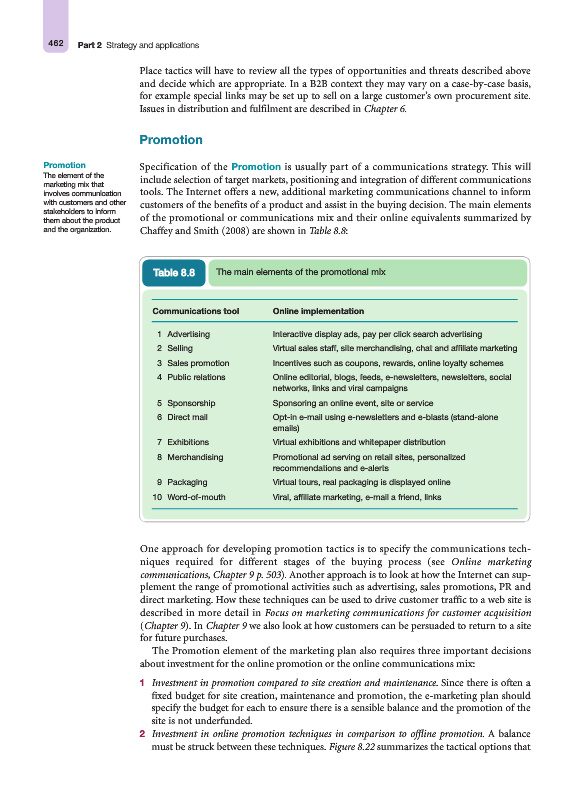 462 Part 2 Strategy and applications

Place tactics will have to review all the types of opportunities and threats described above and decide which are appropriate. In a B2B context they may vary on a case-by-case basis, for example special links may be set up to sell on a large customer's own procurement site. Issues in distribution and fulfilment are described in Chapter 6.

Promotion

Promotion
The element of the marketing mix that involves communication with customers and other stakeholders to inform them about the product and the organization.

Specification of the Promotion is usually part of a communications strategy. This will include selection of target markets, positioning and integration of different communications tools. The Internet offers a new, additional marketing communications channel to inform customers of the benefits of a product and assist in the buying decision. The main elements of the promotional or communications mix and their online equivalents summarized by Chaffey and Smith (2008) are shown in Table 8.8:

Table 8.8 The main elements of the promotional mix

| Communications tool | Online implementation |
|---|---|
| 1 Advertising | Interactive display ads, pay per click search advertising |
| 2 Selling | Virtual sales staff, site merchandising, chat and affiliate marketing |
| 3 Sales promotion | Incentives such as coupons, rewards, online loyalty schemes |
| 4 Public relations | Online editorial, blogs, feeds, e-newsletters, newsletters, social networks, links and viral campaigns |
| 5 Sponsorship | Sponsoring an online event, site or service |
| 6 Direct mail | Opt-in e-mail using e-newsletters and e-blasts (stand-alone emails) |
| 7 Exhibitions | Virtual exhibitions and whitepaper distribution |
| 8 Merchandising | Promotional ad serving on retail sites, personalized recommendations and e-alerts |
| 9 Packaging | Virtual tours, real packaging is displayed online |
| 10 Word-of-mouth | Viral, affiliate marketing, e-mail a friend, links |

One approach for developing promotion tactics is to specify the communications techniques required for different stages of the buying process (see Online marketing communications, Chapter 9 p. 503). Another approach is to look at how the Internet can supplement the range of promotional activities such as advertising, sales promotions, PR and direct marketing. How these techniques can be used to drive customer traffic to a web site is described in more detail in Focus on marketing communications for customer acquisition (Chapter 9). In Chapter 9 we also look at how customers can be persuaded to return to a site for future purchases.

The Promotion element of the marketing plan also requires three important decisions about investment for the online promotion or the online communications mix:

1 Investment in promotion compared to site creation and maintenance. Since there is often a fixed budget for site creation, maintenance and promotion, the e-marketing plan should specify the budget for each to ensure there is a sensible balance and the promotion of the site is not underfunded.

2 Investment in online promotion techniques in comparison to offline promotion. A balance must be struck between these techniques. Figure 8.22 summarizes the tactical options that